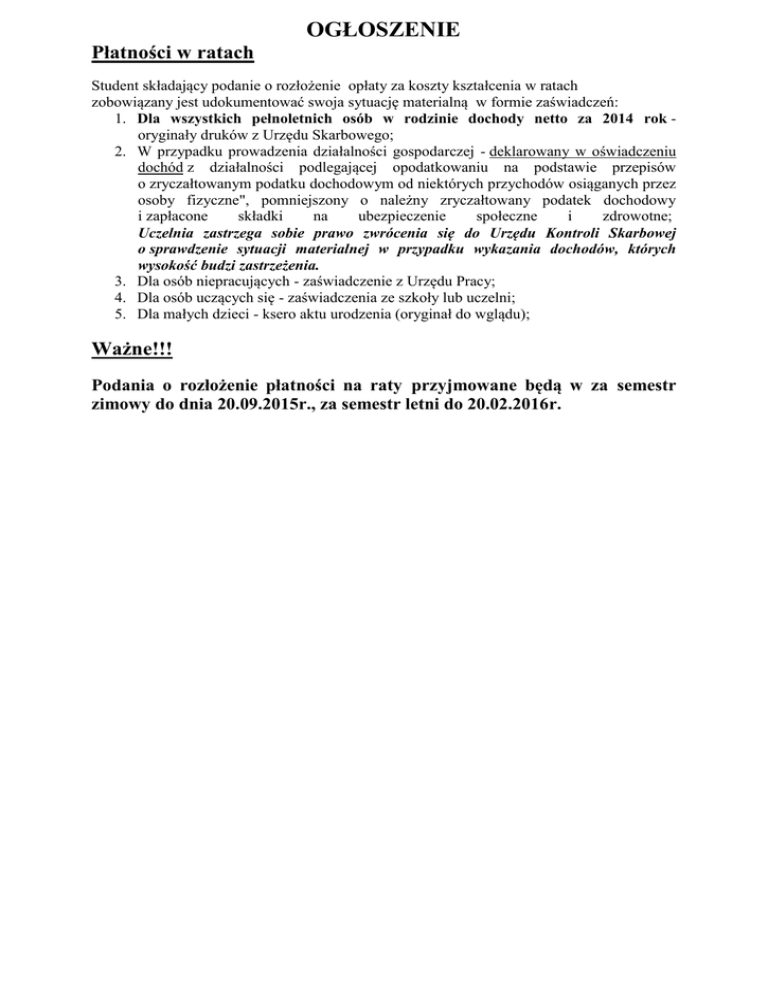 OGŁOSZENIE

Płatności w ratach

Student składający podanie o rozłożenie opłaty za koszty kształcenia w ratach zobowiązany jest udokumentować swoja sytuację materialną w formie zaświadczeń:
1. Dla wszystkich pełnoletnich osób w rodzinie dochody netto za 2014 rok - oryginały druków z Urzędu Skarbowego;
2. W przypadku prowadzenia działalności gospodarczej - deklarowany w oświadczeniu dochód z działalności podlegającej opodatkowaniu na podstawie przepisów o zryczałtowanym podatku dochodowym od niektórych przychodów osiąganych przez osoby fizyczne", pomniejszony o należny zryczałtowany podatek dochodowy i zapłacone składki na ubezpieczenie społeczne i zdrowotne; Uczelnia zastrzega sobie prawo zwrócenia się do Urzędu Kontroli Skarbowej o sprawdzenie sytuacji materialnej w przypadku wykazania dochodów, których wysokość budzi zastrzeżenia.
3. Dla osób niepracujących - zaświadczenie z Urzędu Pracy;
4. Dla osób uczących się - zaświadczenia ze szkoły lub uczelni;
5. Dla małych dzieci - ksero aktu urodzenia (oryginał do wglądu);

Ważne!!!

Podania o rozłożenie płatności na raty przyjmowane będą w za semestr zimowy do dnia 20.09.2015r., za semestr letni do 20.02.2016r.